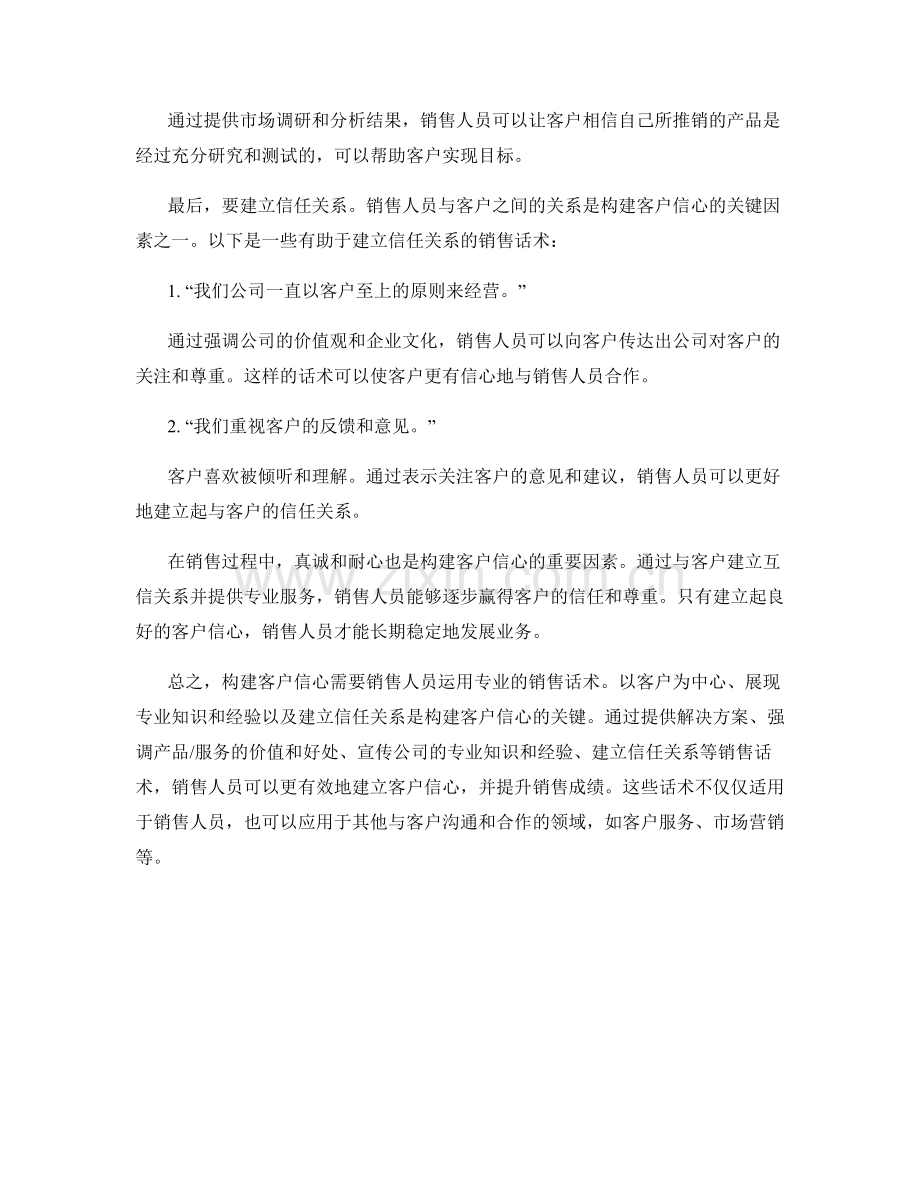 通过提供市场调研和分析结果，销售人员可以让客户相信自己所推销的产品是经过充分研究和测试的，可以帮助客户实现目标。

最后，要建立信任关系。销售人员与客户之间的关系是构建客户信心的关键因素之一。以下是一些有助于建立信任关系的销售话术：

1.“我们公司一直以客户至上的原则来经营。”

通过强调公司的价值观和企业文化，销售人员可以向客户传达出公司对客户的关注和尊重。这样的话术可以使客户更有信心地与销售人员合作。

2.“我们重视客户的反馈和意见。”

客户喜欢被倾听和理解。通过表示关注客户的意见和建议，销售人员可以更好地建立起与客户的信任关系。

在销售过程中，真诚和耐心也是构建客户信心的重要因素。通过与客户建立互信关系并提供专业服务，销售人员能够逐步赢得客户的信任和尊重。只有建立起良好的客户信心，销售人员才能长期稳定地发展业务。

总之，构建客户信心需要销售人员运用专业的销售话术。以客户为中心、展现专业知识和经验以及建立信任关系是构建客户信心的关键。通过提供解决方案、强调产品/服务的价值和好处、宣传公司的专业知识和经验、建立信任关系等销售话术，销售人员可以更有效地建立客户信心，并提升销售成绩。这些话术不仅仅适用于销售人员，也可以应用于其他与客户沟通和合作的领域，如客户服务、市场营销等。

www.zixin.com.cn